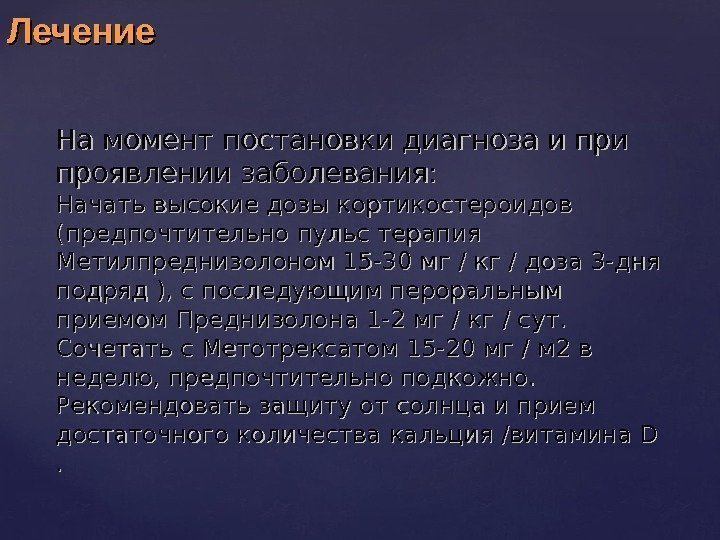 Лечение

На момент постановки диагноза и при проявлении заболевания:

Начать высокие дозы кортикостероидов (предпочтительно пульс терапия Метилпреднизолоном 15-30 мг / кг / доза 3-дня подряд ), с последующим пероральным приемом Преднизолона 1-2 мг / кг / сут. Сочетать с Метотрексатом 15-20 мг / м2 в неделю, предпочтительно подкожно. Рекомендовать защиту от солнца и прием достаточного количества кальция /витамина D .